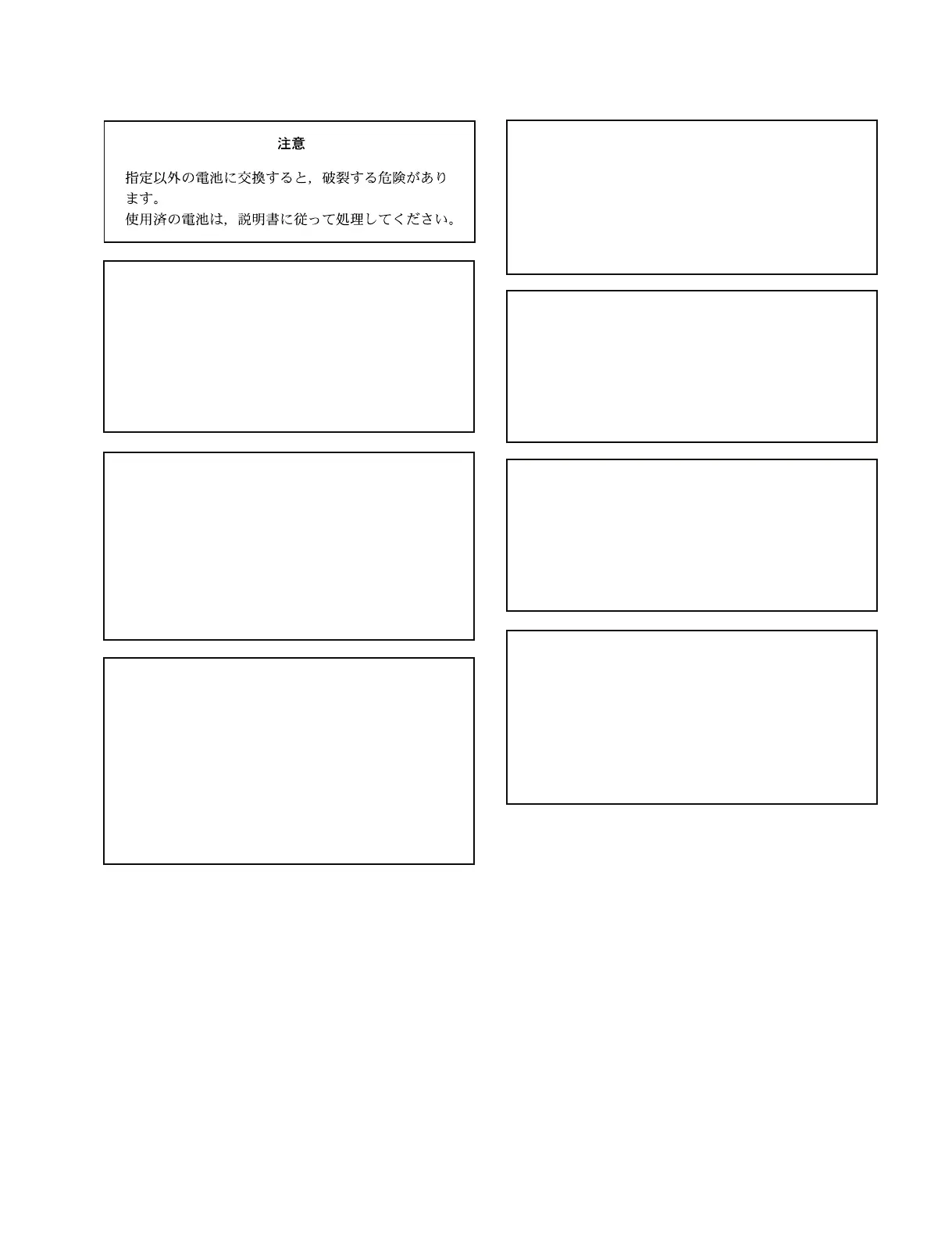 注意

指定以外の電池に交換すると，破裂する危険があります。
使用済の電池は，説明書に従って処理してください。